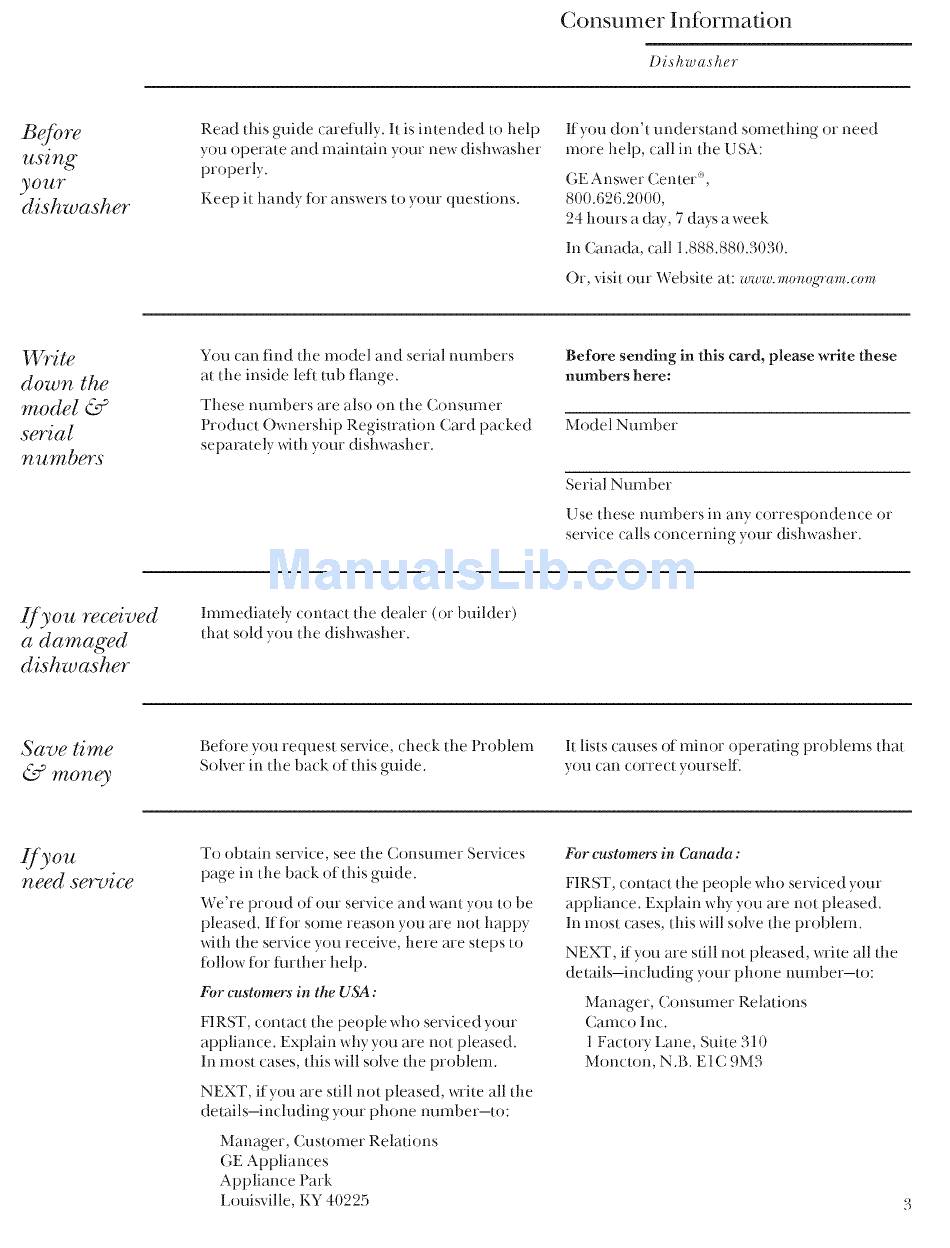 Consumer Information

Dishwasher

Before using your dishwasher

Read this guide carefully. It is intended to help you operate and maintain your new dishwasher properly.

Keep it handy for answers to your questions.

If you don't understand something or need more help, call in the USA:

GE Answer Center®, 800.626.2000, 24 hours a day, 7 days a week

In Canada, call 1.888.880.3030.

Or, visit our Website at: www.monogram.com

Write down the model & serial numbers

You can find the model and serial numbers at the inside left tub flange.

These numbers are also on the Consumer Product Ownership Registration Card packed separately with your dishwasher.

Before sending in this card, please write these numbers here:

Model Number

Serial Number

Use these numbers in any correspondence or service calls concerning your dishwasher.

ManualsLib.com

If you received a damaged dishwasher

Immediately contact the dealer (or builder) that sold you the dishwasher.

Save time & money

Before you request service, check the Problem Solver in the back of this guide.

It lists causes of minor operating problems that you can correct yourself.

If you need service

To obtain service, see the Consumer Services page in the back of this guide.

We're proud of our service and want you to be pleased. If for some reason you are not happy with the service you receive, here are steps to follow for further help.

For customers in the USA:

FIRST, contact the people who serviced your appliance. Explain why you are not pleased. In most cases, this will solve the problem.

NEXT, if you are still not pleased, write all the details—including your phone number—to:

Manager, Customer Relations
GE Appliances
Appliance Park
Louisville, KY 40225

For customers in Canada:

FIRST, contact the people who serviced your appliance. Explain why you are not pleased. In most cases, this will solve the problem.

NEXT, if you are still not pleased, write all the details—including your phone number—to:

Manager, Consumer Relations
Camco Inc.
1 Factory Lane, Suite 310
Moncton, N.B. E1C 9M3

3